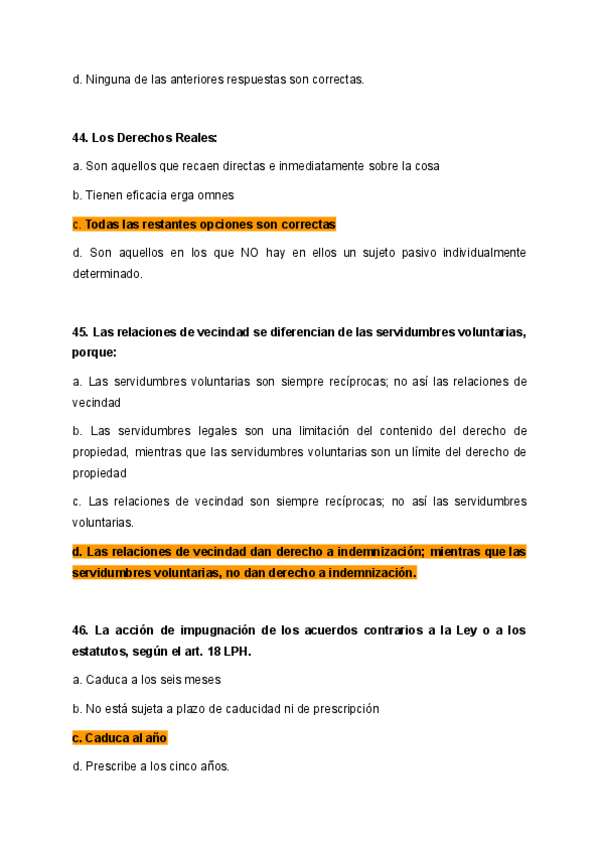 d. Ninguna de las anteriores respuestas son correctas.

44. Los Derechos Reales:

a. Son aquellos que recaen directas e inmediatamente sobre la cosa

b. Tienen eficacia erga omnes

c. Todas las restantes opciones son correctas

d. Son aquellos en los que NO hay en ellos un sujeto pasivo individualmente determinado.

45. Las relaciones de vecindad se diferencian de las servidumbres voluntarias, porque:

a. Las servidumbres voluntarias son siempre recíprocas; no así las relaciones de vecindad

b. Las servidumbres legales son una limitación del contenido del derecho de propiedad, mientras que las servidumbres voluntarias son un límite del derecho de propiedad

c. Las relaciones de vecindad son siempre recíprocas; no así las servidumbres voluntarias.

d. Las relaciones de vecindad dan derecho a indemnización; mientras que las servidumbres voluntarias, no dan derecho a indemnización.

46. La acción de impugnación de los acuerdos contrarios a la Ley o a los estatutos, según el art. 18 LPH.

a. Caduca a los seis meses

b. No está sujeta a plazo de caducidad ni de prescripción

c. Caduca al año

d. Prescribe a los cinco años.